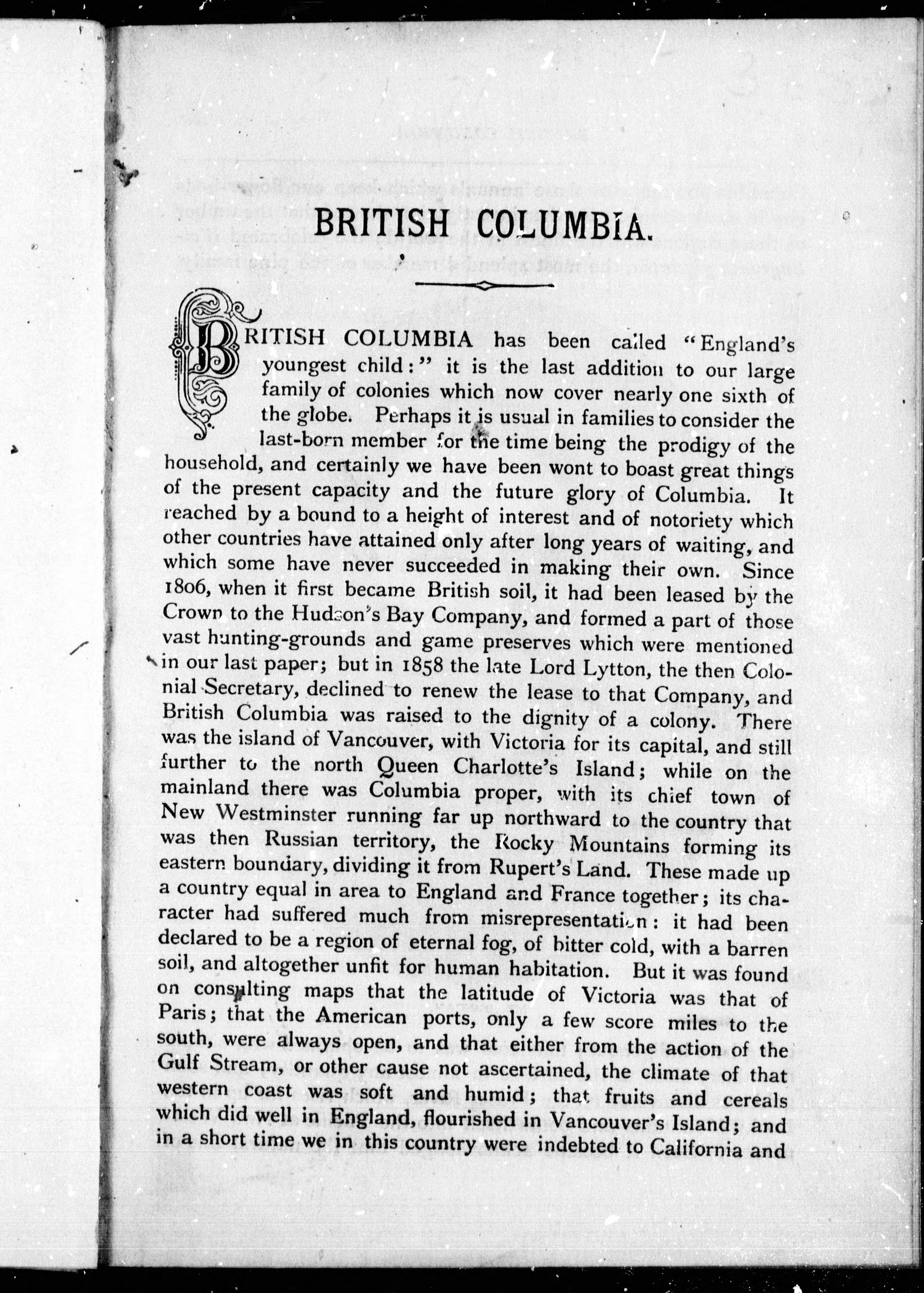 BRITISH COLUMBIA.

BRITISH COLUMBIA has been called "England's youngest child:" it is the last addition to our large family of colonies which now cover nearly one sixth of the globe. Perhaps it is usual in families to consider the last-born member for the time being the prodigy of the household, and certainly we have been wont to boast great things of the present capacity and the future glory of Columbia. It reached by a bound to a height of interest and of notoriety which other countries have attained only after long years of waiting, and which some have never succeeded in making their own. Since 1806, when it first became British soil, it had been leased by the Crown to the Hudson's Bay Company, and formed a part of those vast hunting-grounds and game preserves which were mentioned in our last paper; but in 1858 the late Lord Lytton, the then Colonial Secretary, declined to renew the lease to that Company, and British Columbia was raised to the dignity of a colony. There was the island of Vancouver, with Victoria for its capital, and still further to the north Queen Charlotte's Island; while on the mainland there was Columbia proper, with its chief town of New Westminster running far up northward to the country that was then Russian territory, the Rocky Mountains forming its eastern boundary, dividing it from Rupert's Land. These made up a country equal in area to England and France together; its character had suffered much from misrepresentation: it had been declared to be a region of eternal fog, of bitter cold, with a barren soil, and altogether unfit for human habitation. But it was found on consulting maps that the latitude of Victoria was that of Paris; that the American ports, only a few score miles to the south, were always open, and that either from the action of the Gulf Stream, or other cause not ascertained, the climate of that western coast was soft and humid; that fruits and cereals which did well in England, flourished in Vancouver's Island; and in a short time we in this country were indebted to California and